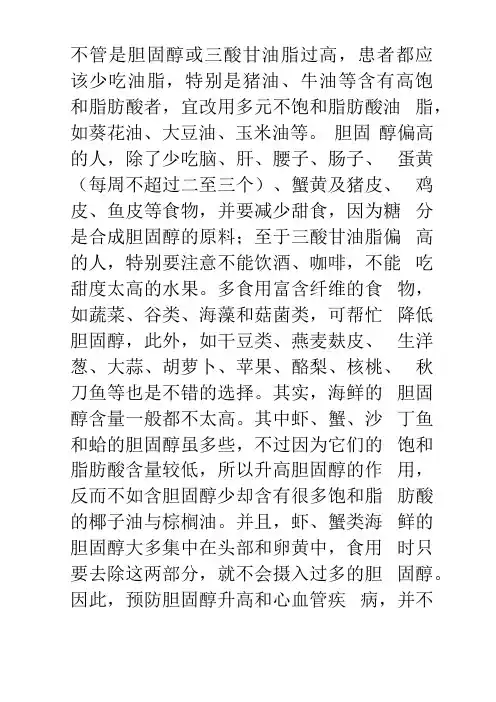 不管是胆固醇或三酸甘油脂过高，患者都应该少吃油脂，特别是猪油、牛油等含有高饱和脂肪酸者，宜改用多元不饱和脂肪酸油 脂，如葵花油、大豆油、玉米油等。 胆固 醇偏高的人，除了少吃脑、肝、腰子、肠子、 蛋黄（每周不超过二至三个）、蟹黄及猪皮、 鸡皮、鱼皮等食物，并要减少甜食，因为糖 分是合成胆固醇的原料；至于三酸甘油脂偏 高的人，特别要注意不能饮酒、咖啡，不能 吃甜度太高的水果。多食用富含纤维的食 物，如蔬菜、谷类、海藻和菇菌类，可帮忙 降低胆固醇，此外，如干豆类、燕麦麸皮、 生洋葱、大蒜、胡萝卜、苹果、酪梨、核桃、 秋刀鱼等也是不错的选择。其实，海鲜的 胆固醇含量一般都不太高。其中虾、蟹、沙 丁鱼和蛤的胆固醇虽多些，不过因为它们的 饱和脂肪酸含量较低，所以升高胆固醇的作 用，反而不如含胆固醇少却含有很多饱和脂 肪酸的椰子油与棕榈油。并且，虾、蟹类海 鲜的胆固醇大多集中在头部和卵黄中，食用 时只要去除这两部分，就不会摄入过多的胆 固醇。因此，预防胆固醇升高和心血管疾 病，并不